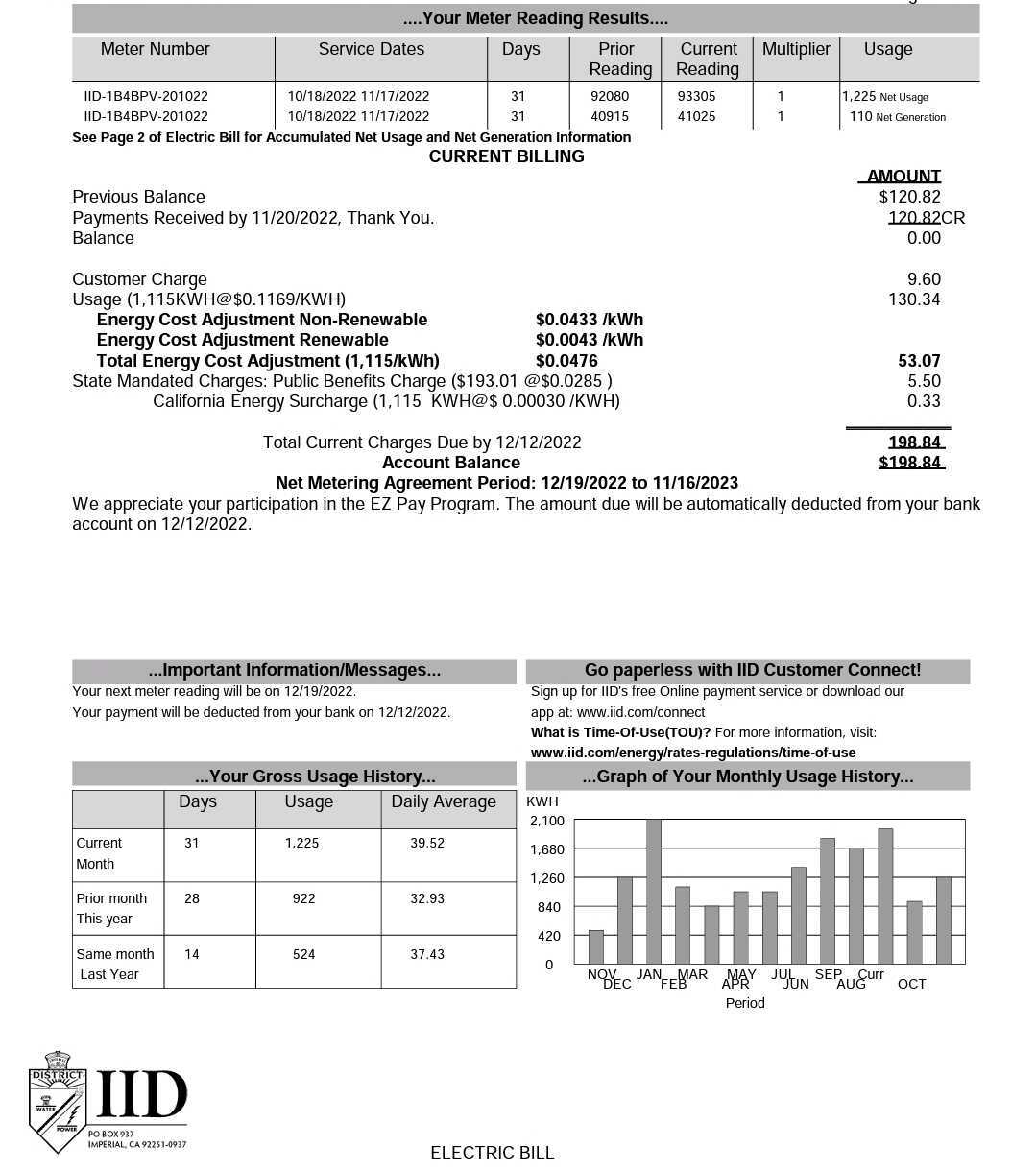 ....Your Meter Reading Results....

| Meter Number | Service Dates | Days | Prior Reading | Current Reading | Multiplier | Usage |
|---|---|---|---|---|---|---|
| IID-1B4BPV-201022 | 10/18/2022 11/17/2022 | 31 | 92080 | 93305 | 1 | 1,225 Net Usage |
| IID-1B4BPV-201022 | 10/18/2022 11/17/2022 | 31 | 40915 | 41025 | 1 | 110 Net Generation |

See Page 2 of Electric Bill for Accumulated Net Usage and Net Generation Information

CURRENT BILLING

AMOUNT

Previous Balance $120.82
Payments Received by 11/20/2022, Thank You. 120.82CR
Balance 0.00

Customer Charge 9.60
Usage (1,115KWH@$0.1169/KWH) 130.34
Energy Cost Adjustment Non-Renewable $0.0433 /kWh
Energy Cost Adjustment Renewable $0.0043 /kWh
Total Energy Cost Adjustment (1,115/kWh) $0.0476 53.07
State Mandated Charges: Public Benefits Charge ($193.01 @$0.0285 ) 5.50
California Energy Surcharge (1,115 KWH@$ 0.00030 /KWH) 0.33

Total Current Charges Due by 12/12/2022 198.84
Account Balance $198.84
Net Metering Agreement Period: 12/19/2022 to 11/16/2023

We appreciate your participation in the EZ Pay Program. The amount due will be automatically deducted from your bank account on 12/12/2022.

...Important Information/Messages...
Your next meter reading will be on 12/19/2022.
Your payment will be deducted from your bank on 12/12/2022.

Go paperless with IID Customer Connect!
Sign up for IID's free Online payment service or download our app at: www.iid.com/connect
What is Time-Of-Use(TOU)? For more information, visit: www.iid.com/energy/rates-regulations/time-of-use

...Your Gross Usage History...

| | Days | Usage | Daily Average |
|---|---|---|---|
| Current Month | 31 | 1,225 | 39.52 |
| Prior month This year | 28 | 922 | 32.93 |
| Same month Last Year | 14 | 524 | 37.43 |

...Graph of Your Monthly Usage History...
KWH
2,100
1,680
1,260
840
420
0
NOV DEC JAN FEB MAR APR MAY JUN JUL AUG SEP Curr OCT
Period

DISTRICT WATER POWER
IID
PO BOX 937
IMPERIAL, CA 92251-0937

ELECTRIC BILL